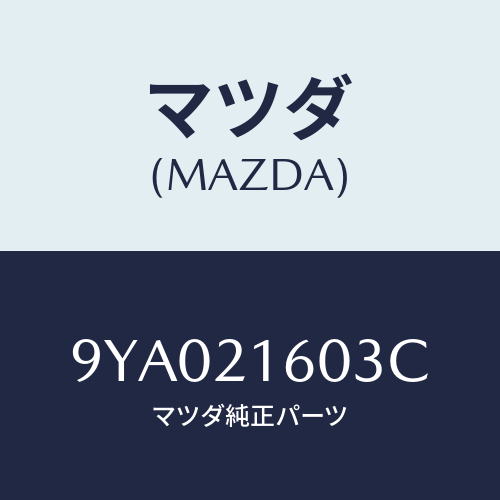 マツダ
(MAZDA)

9YA021603C
マツダ純正パーツ